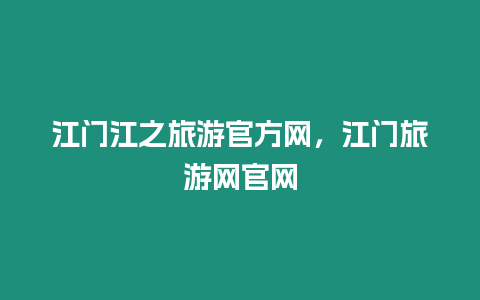 江门江之旅游官方网，江门旅游网官网